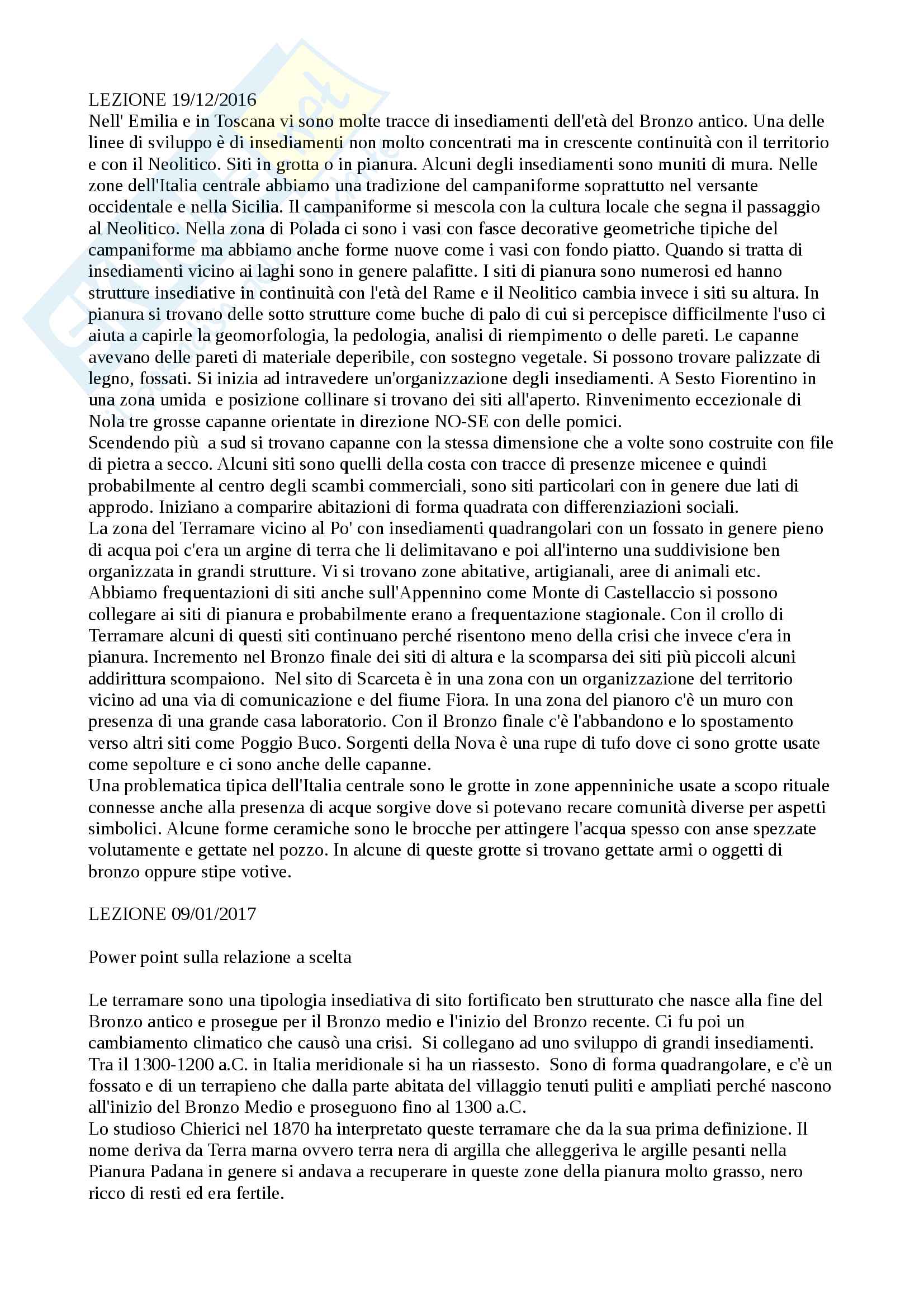 LEZIONE 19/12/2016
Nell' Emilia e in Toscana vi sono molte tracce di insediamenti dell'età del Bronzo antico. Una delle linee di sviluppo è di insediamenti non molto concentrati ma in crescente continuità con il territorio e con il Neolitico. Siti in grotta o in pianura. Alcuni degli insediamenti sono muniti di mura. Nelle zone dell'Italia centrale abbiamo una tradizione del campaniforme soprattutto nel versante occidentale e nella Sicilia. Il campaniforme si mescola con la cultura locale che segna il passaggio al Neolitico. Nella zona di Polada ci sono i vasi con fasce decorative geometriche tipiche del campaniforme ma abbiamo anche forme nuove come i vasi con fondo piatto. Quando si tratta di insediamenti vicino ai laghi sono in genere palafitte. I siti di pianura sono numerosi ed hanno strutture insediative in continuità con l'età del Rame e il Neolitico cambia invece i siti su altura. In pianura si trovano delle sotto strutture come buche di palo di cui si percepisce difficilmente l'uso ci aiuta a capirle la geomorfologia, la pedologia, analisi di riempimento o delle pareti. Le capanne avevano delle pareti di materiale deperibile, con sostegno vegetale. Si possono trovare palizzate di legno, fossati. Si inizia ad intravedere un'organizzazione degli insediamenti. A Sesto Fiorentino in una zona umida e posizione collinare si trovano dei siti all'aperto. Rinvenimento eccezionale di Nola tre grosse capanne orientate in direzione NO-SE con delle pomici.
Scendendo più a sud si trovano capanne con la stessa dimensione che a volte sono costruite con file di pietra a secco. Alcuni siti sono quelli della costa con tracce di presenze micenee e quindi probabilmente al centro degli scambi commerciali, sono siti particolari con in genere due lati di approdo. Iniziano a comparire abitazioni di forma quadrata con differenziazioni sociali.
La zona del Terramare vicino al Po' con insediamenti quadrangolari con un fossato in genere pieno di acqua poi c'era un argine di terra che li delimitavano e poi all'interno una suddivisione ben organizzata in grandi strutture. Vi si trovano zone abitative, artigianali, aree di animali etc. Abbiamo frequentazioni di siti anche sull'Appennino come Monte di Castellaccio si possono collegare ai siti di pianura e probabilmente erano a frequentazione stagionale. Con il crollo di Terramare alcuni di questi siti continuano perché risentono meno della crisi che invece c'era in pianura. Incremento nel Bronzo finale dei siti di altura e la scomparsa dei siti più piccoli alcuni addirittura scompaiono. Nel sito di Scarceta è in una zona con un organizzazione del territorio vicino ad una via di comunicazione e del fiume Fiora. In una zona del pianoro c'è un muro con presenza di una grande casa laboratorio. Con il Bronzo finale c'è l'abbandono e lo spostamento verso altri siti come Poggio Buco. Sorgenti della Nova è una rupe di tufo dove ci sono grotte usate come sepolture e ci sono anche delle capanne.
Una problematica tipica dell'Italia centrale sono le grotte in zone appenniniche usate a scopo rituale connesse anche alla presenza di acque sorgive dove si potevano recare comunità diverse per aspetti simbolici. Alcune forme ceramiche sono le brocche per attingere l'acqua spesso con anse spezzate volutamente e gettate nel pozzo. In alcune di queste grotte si trovano gettate armi o oggetti di bronzo oppure stipe votive.

LEZIONE 09/01/2017

Power point sulla relazione a scelta

Le terramare sono una tipologia insediativa di sito fortificato ben strutturato che nasce alla fine del Bronzo antico e prosegue per il Bronzo medio e l'inizio del Bronzo recente. Ci fu poi un cambiamento climatico che causò una crisi. Si collegano ad uno sviluppo di grandi insediamenti. Tra il 1300-1200 a.C. in Italia meridionale si ha un riassesto. Sono di forma quadrangolare, e c'è un fossato e di un terrapieno che dalla parte abitata del villaggio tenuti puliti e ampliati perché nascono all'inizio del Bronzo Medio e proseguono fino al 1300 a.C.
Lo studioso Chierici nel 1870 ha interpretato queste terramare che da la sua prima definizione. Il nome deriva da Terra marna ovvero terra nera di argilla che alleggeriva le argille pesanti nella Pianura Padana in genere si andava a recuperare in queste zone della pianura molto grasso, nero ricco di resti ed era fertile.